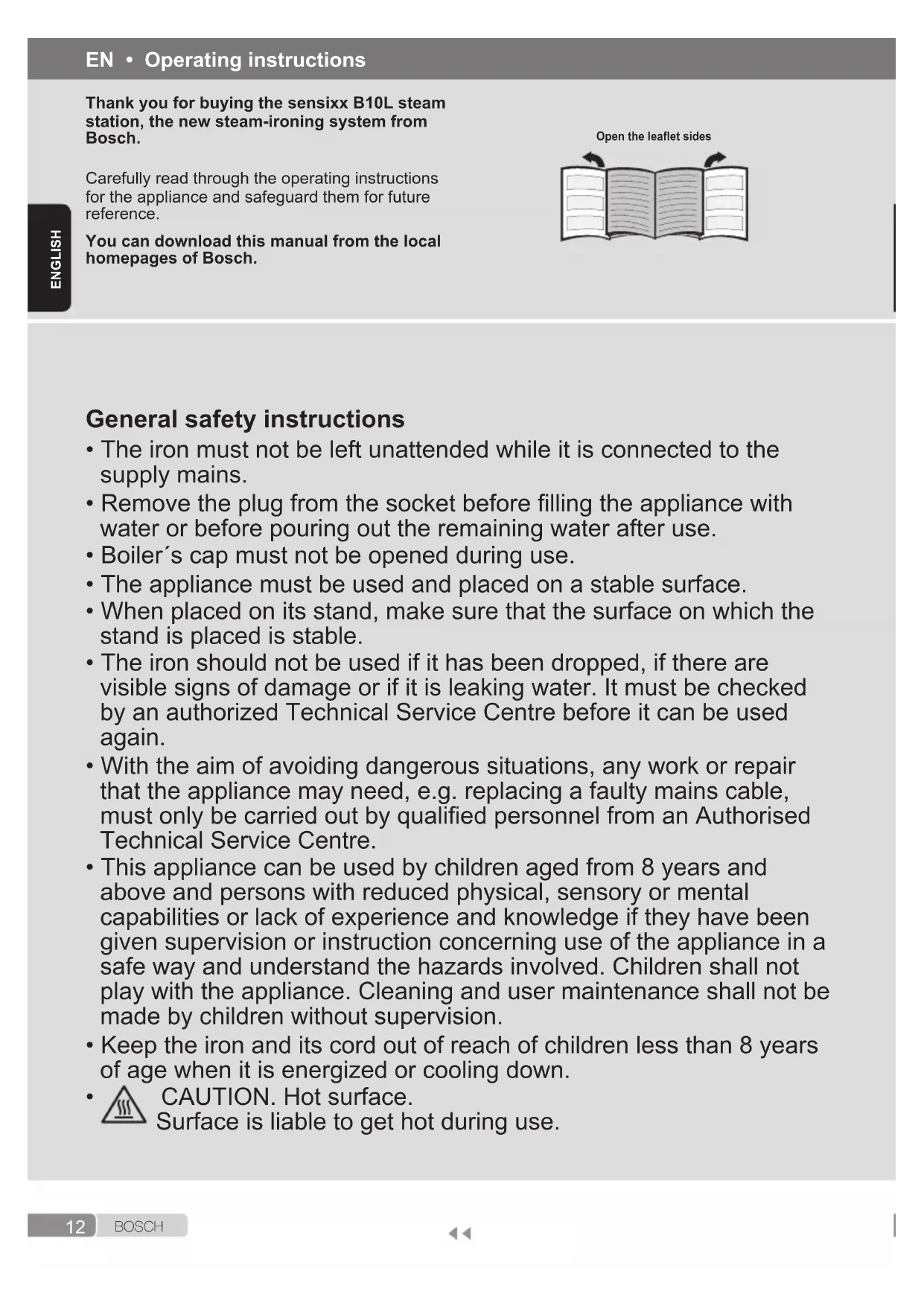 EN • Operating instructions

ENGLISH

Thank you for buying the sensixx B10L steam station, the new steam-ironing system from Bosch.

Carefully read through the operating instructions for the appliance and safeguard them for future reference.

You can download this manual from the local homepages of Bosch.

Open the leaflet sides

General safety instructions

• The iron must not be left unattended while it is connected to the supply mains.
• Remove the plug from the socket before filling the appliance with water or before pouring out the remaining water after use.
• Boiler´s cap must not be opened during use.
• The appliance must be used and placed on a stable surface.
• When placed on its stand, make sure that the surface on which the stand is placed is stable.
• The iron should not be used if it has been dropped, if there are visible signs of damage or if it is leaking water. It must be checked by an authorized Technical Service Centre before it can be used again.
• With the aim of avoiding dangerous situations, any work or repair that the appliance may need, e.g. replacing a faulty mains cable, must only be carried out by qualified personnel from an Authorised Technical Service Centre.
• This appliance can be used by children aged from 8 years and above and persons with reduced physical, sensory or mental capabilities or lack of experience and knowledge if they have been given supervision or instruction concerning use of the appliance in a safe way and understand the hazards involved. Children shall not play with the appliance. Cleaning and user maintenance shall not be made by children without supervision.
• Keep the iron and its cord out of reach of children less than 8 years of age when it is energized or cooling down.
• CAUTION. Hot surface.
Surface is liable to get hot during use.

12 BOSCH